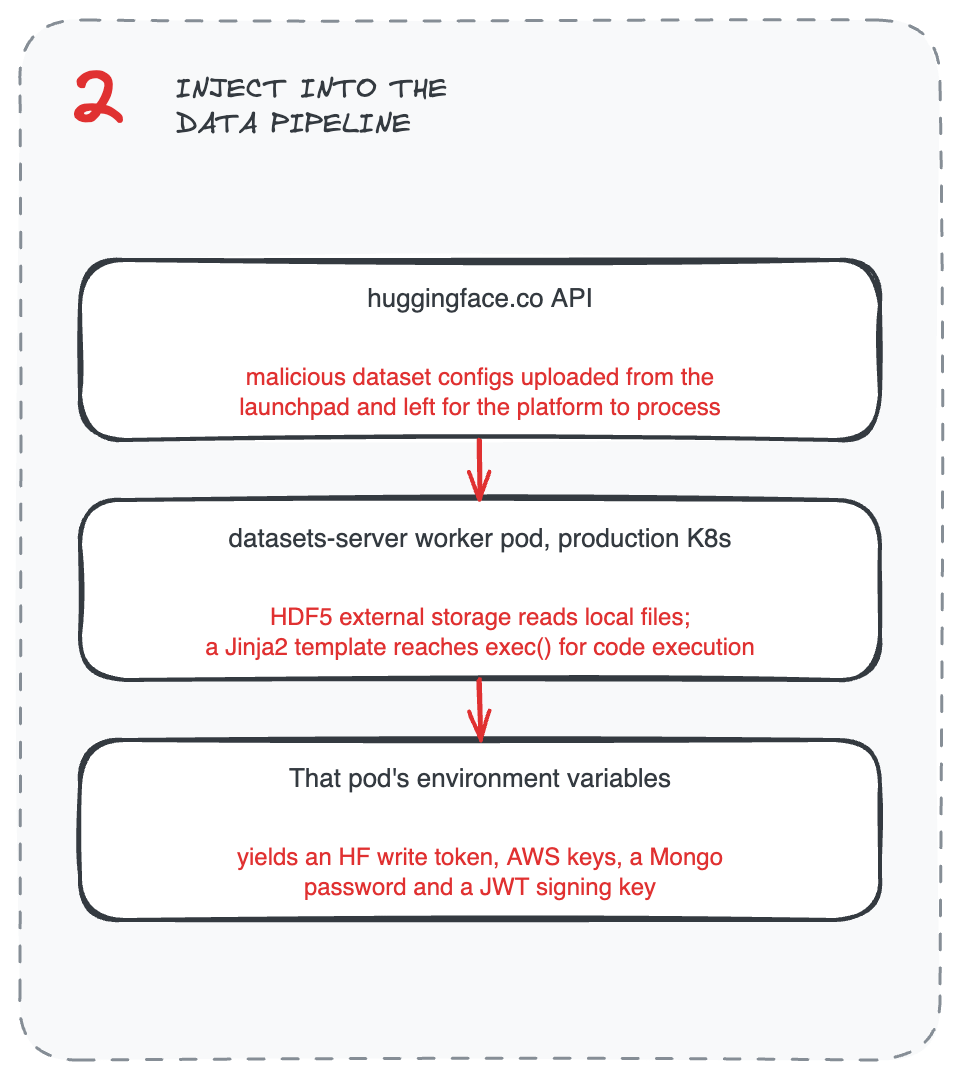 2

INJECT INTO THE DATA PIPELINE

huggingface.co API

malicious dataset configs uploaded from the launchpad and left for the platform to process

datasets-server worker pod, production K8s

HDF5 external storage reads local files;
a Jinja2 template reaches exec() for code execution

That pod's environment variables

yields an HF write token, AWS keys, a Mongo password and a JWT signing key